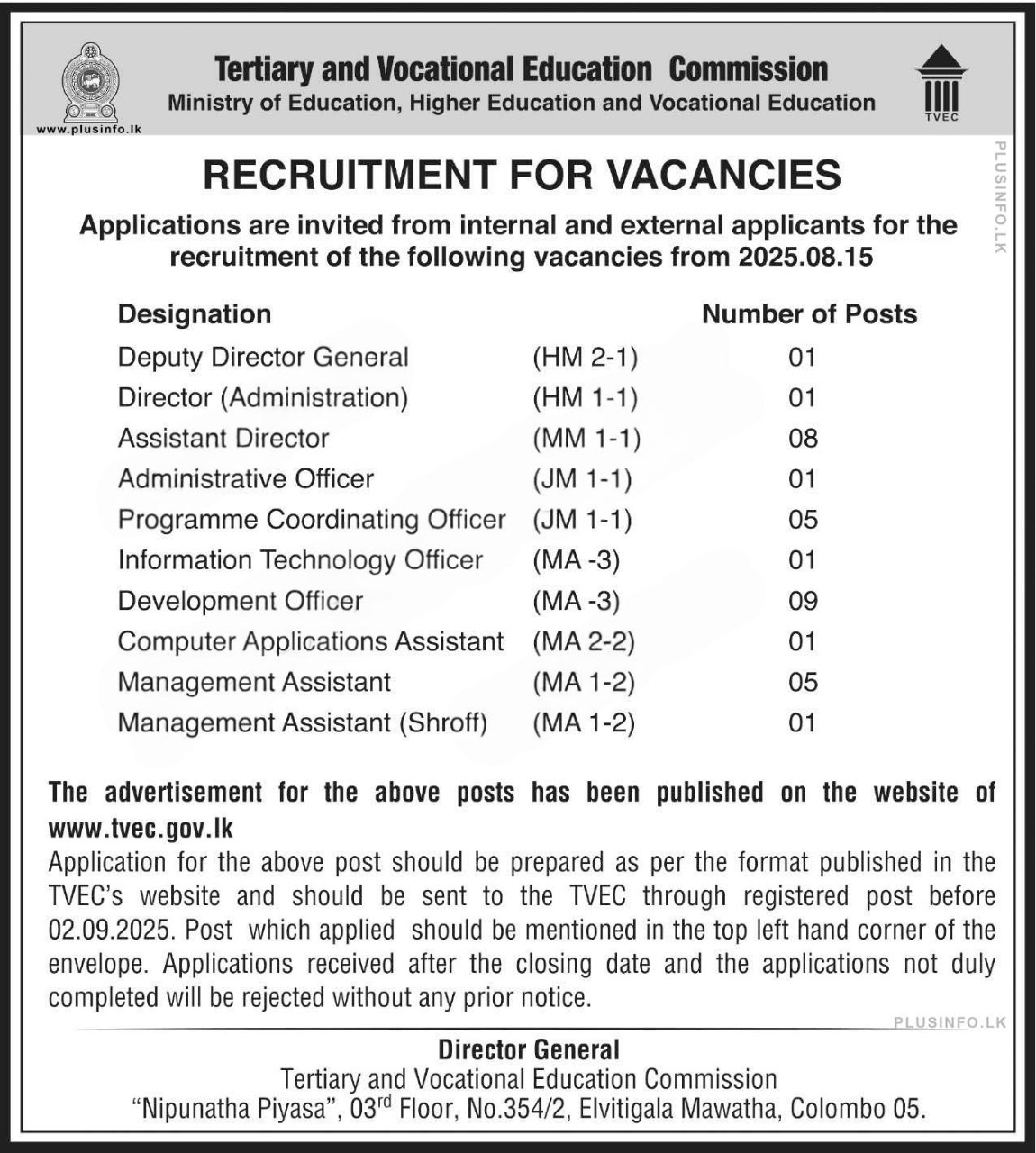 www.plusinfo.lk

Tertiary and Vocational Education Commission
Ministry of Education, Higher Education and Vocational Education

TVEC

PLUSINFO.LK

RECRUITMENT FOR VACANCIES

Applications are invited from internal and external applicants for the recruitment of the following vacancies from 2025.08.15

| Designation | | Number of Posts |
|---|---|---|
| Deputy Director General | (HM 2-1) | 01 |
| Director (Administration) | (HM 1-1) | 01 |
| Assistant Director | (MM 1-1) | 08 |
| Administrative Officer | (JM 1-1) | 01 |
| Programme Coordinating Officer | (JM 1-1) | 05 |
| Information Technology Officer | (MA -3) | 01 |
| Development Officer | (MA -3) | 09 |
| Computer Applications Assistant | (MA 2-2) | 01 |
| Management Assistant | (MA 1-2) | 05 |
| Management Assistant (Shroff) | (MA 1-2) | 01 |

The advertisement for the above posts has been published on the website of www.tvec.gov.lk

Application for the above post should be prepared as per the format published in the TVEC's website and should be sent to the TVEC through registered post before 02.09.2025. Post which applied should be mentioned in the top left hand corner of the envelope. Applications received after the closing date and the applications not duly completed will be rejected without any prior notice.

PLUSINFO.LK

Director General
Tertiary and Vocational Education Commission
"Nipunatha Piyasa", 03$^{rd}$ Floor, No.354/2, Elvitigala Mawatha, Colombo 05.